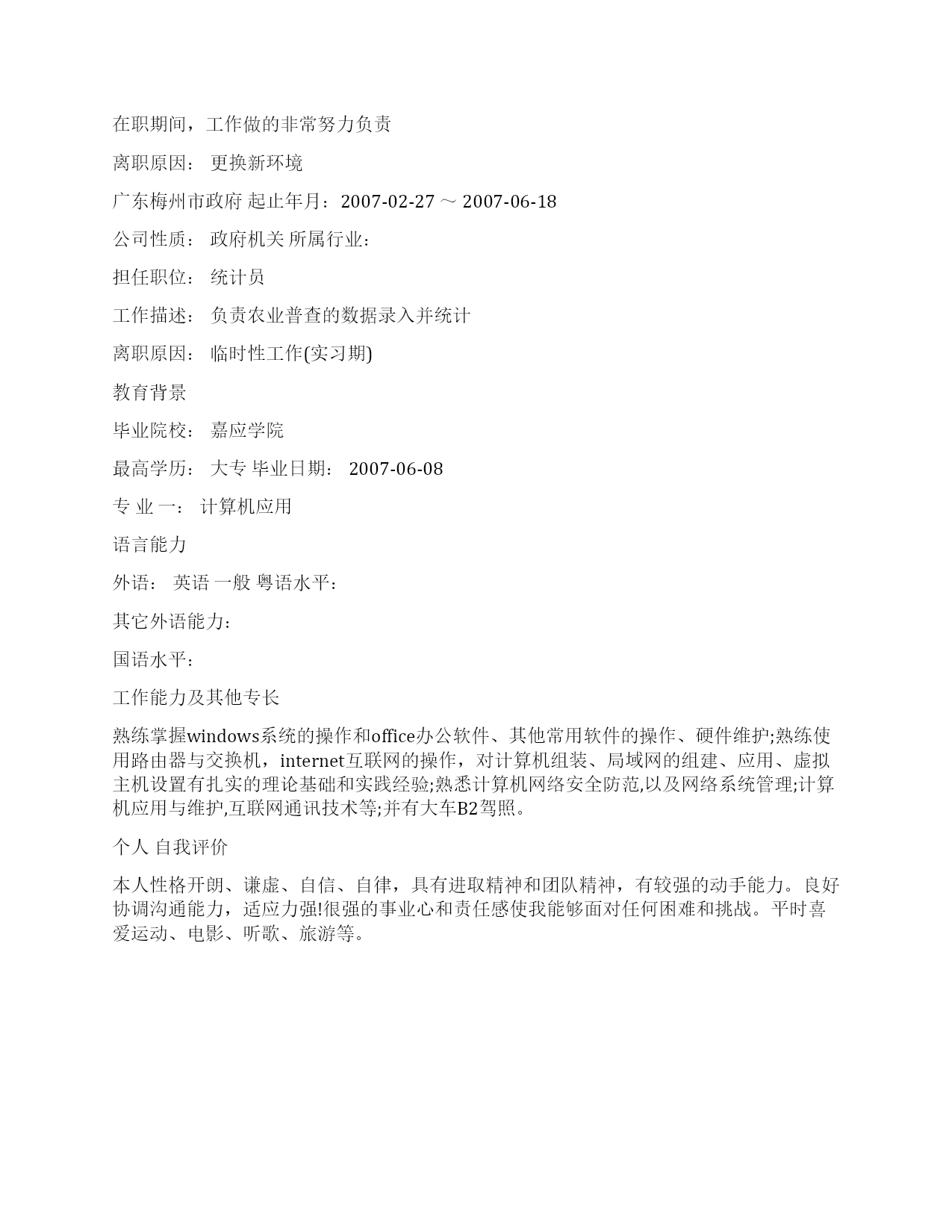 在职期间，工作做的非常努力负责

离职原因： 更换新环境

广东梅州市政府 起止年月：2007-02-27 ～ 2007-06-18

公司性质： 政府机关 所属行业：

担任职位： 统计员

工作描述： 负责农业普查的数据录入并统计

离职原因： 临时性工作(实习期)

教育背景

毕业院校： 嘉应学院

最高学历： 大专 毕业日期： 2007-06-08

专 业 一： 计算机应用

语言能力

外语： 英语 一般 粤语水平：

其它外语能力：

国语水平：

工作能力及其他专长

熟练掌握windows系统的操作和office办公软件、其他常用软件的操作、硬件维护;熟练使用路由器与交换机，internet互联网的操作，对计算机组装、局域网的组建、应用、虚拟主机设置有扎实的理论基础和实践经验;熟悉计算机网络安全防范,以及网络系统管理;计算机应用与维护,互联网通讯技术等;并有大车B2驾照。

个人 自我评价

本人性格开朗、谦虚、自信、自律，具有进取精神和团队精神，有较强的动手能力。良好协调沟通能力，适应力强!很强的事业心和责任感使我能够面对任何困难和挑战。平时喜爱运动、电影、听歌、旅游等。